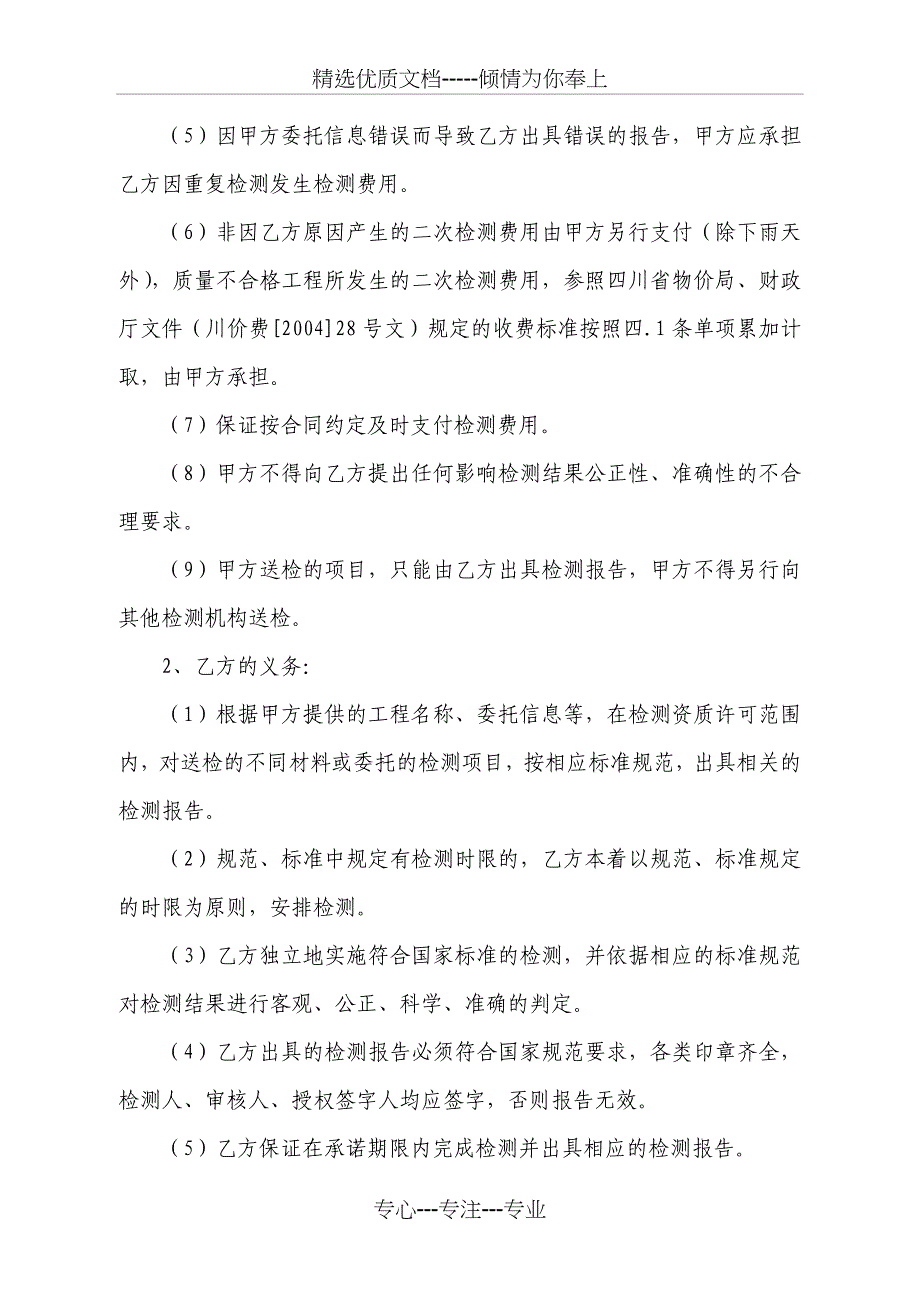 精选优质文档-----倾情为你奉上

（5）因甲方委托信息错误而导致乙方出具错误的报告，甲方应承担乙方因重复检测发生检测费用。

（6）非因乙方原因产生的二次检测费用由甲方另行支付（除下雨天外），质量不合格工程所发生的二次检测费用，参照四川省物价局、财政厅文件（川价费[2004]28号文）规定的收费标准按照四.1条单项累加计取，由甲方承担。

（7）保证按合同约定及时支付检测费用。

（8）甲方不得向乙方提出任何影响检测结果公正性、准确性的不合理要求。

（9）甲方送检的项目，只能由乙方出具检测报告，甲方不得另行向其他检测机构送检。

2、乙方的义务:

（1）根据甲方提供的工程名称、委托信息等，在检测资质许可范围内，对送检的不同材料或委托的检测项目，按相应标准规范，出具相关的检测报告。

（2）规范、标准中规定有检测时限的，乙方本着以规范、标准规定的时限为原则，安排检测。

（3）乙方独立地实施符合国家标准的检测，并依据相应的标准规范对检测结果进行客观、公正、科学、准确的判定。

（4）乙方出具的检测报告必须符合国家规范要求，各类印章齐全，检测人、审核人、授权签字人均应签字，否则报告无效。

（5）乙方保证在承诺期限内完成检测并出具相应的检测报告。

专心---专注---专业